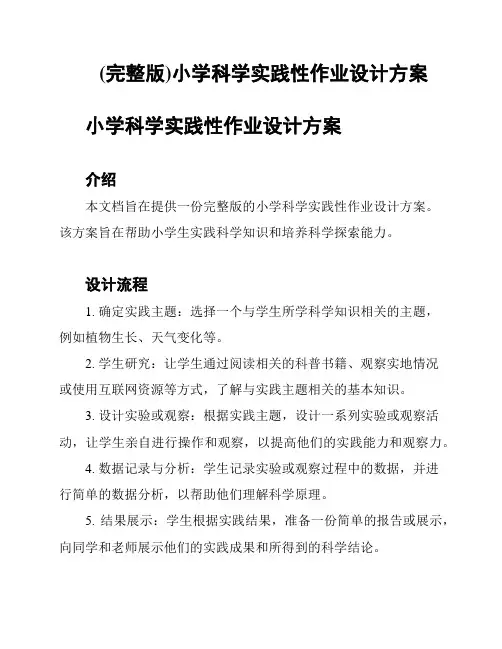 (完整版)小学科学实践性作业设计方案

小学科学实践性作业设计方案

介绍

本文档旨在提供一份完整版的小学科学实践性作业设计方案。该方案旨在帮助小学生实践科学知识和培养科学探索能力。

设计流程

1. 确定实践主题：选择一个与学生所学科学知识相关的主题，例如植物生长、天气变化等。

2. 学生研究：让学生通过阅读相关的科普书籍、观察实地情况或使用互联网资源等方式，了解与实践主题相关的基本知识。

3. 设计实验或观察：根据实践主题，设计一系列实验或观察活动，让学生亲自进行操作和观察，以提高他们的实践能力和观察力。

4. 数据记录与分析：学生记录实验或观察过程中的数据，并进行简单的数据分析，以帮助他们理解科学原理。

5. 结果展示：学生根据实践结果，准备一份简单的报告或展示，向同学和老师展示他们的实践成果和所得到的科学结论。